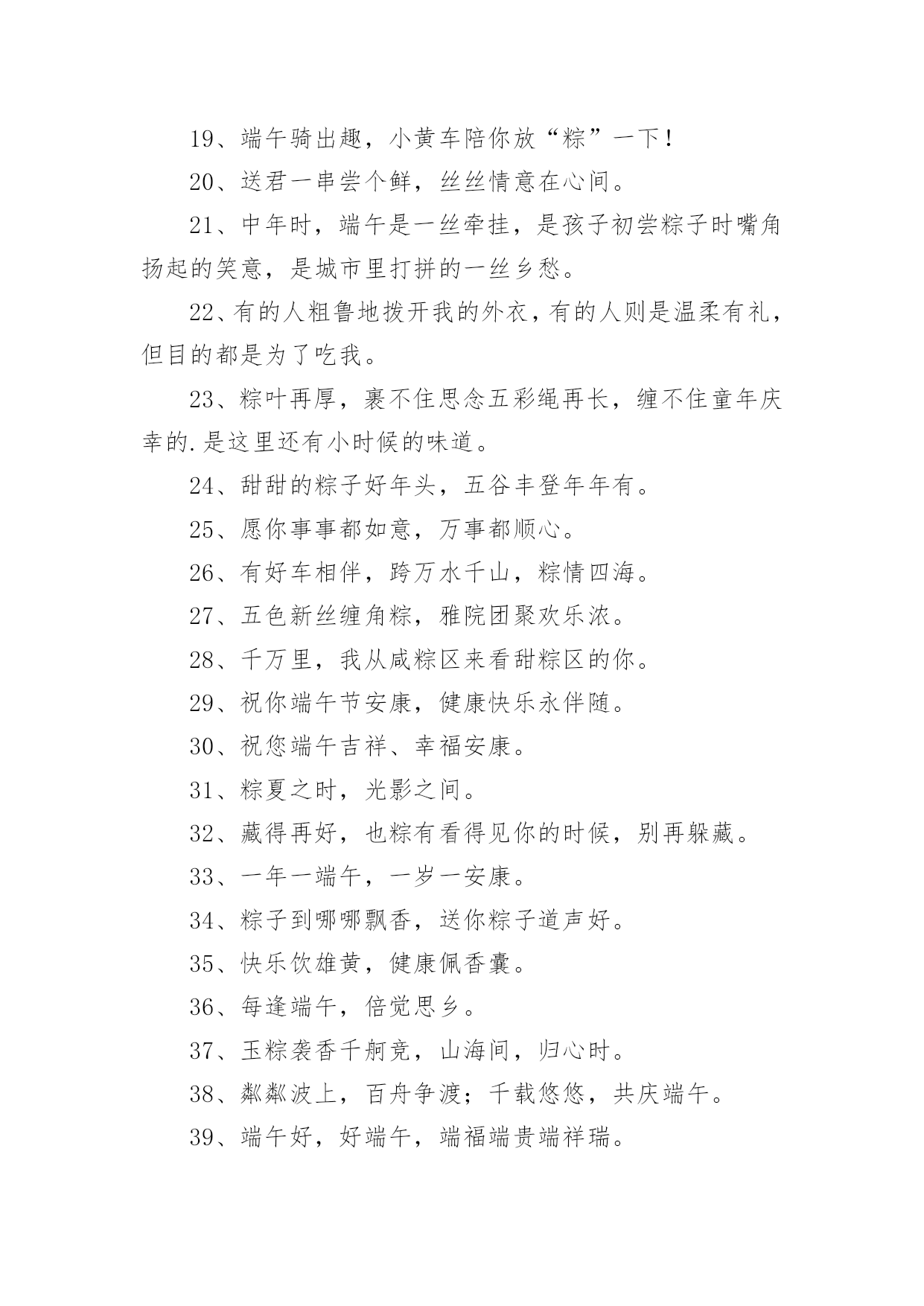 19、端午骑出趣，小黄车陪你放“粽”一下！

20、送君一串尝个鲜，丝丝情意在心间。

21、中年时，端午是一丝牵挂，是孩子初尝粽子时嘴角扬起的笑意，是城市里打拼的一丝乡愁。

22、有的人粗鲁地拨开我的外衣，有的人则是温柔有礼，但目的都是为了吃我。

23、粽叶再厚，裹不住思念五彩绳再长，缠不住童年庆幸的.是这里还有小时候的味道。

24、甜甜的粽子好年头，五谷丰登年年有。

25、愿你事事都如意，万事都顺心。

26、有好车相伴，跨万水千山，粽情四海。

27、五色新丝缠角粽，雅院团聚欢乐浓。

28、千万里，我从咸粽区来看甜粽区的你。

29、祝你端午节安康，健康快乐永伴随。

30、祝您端午吉祥、幸福安康。

31、粽夏之时，光影之间。

32、藏得再好，也粽有看得见你的时候，别再躲藏。

33、一年一端午，一岁一安康。

34、粽子到哪哪飘香，送你粽子道声好。

35、快乐饮雄黄，健康佩香囊。

36、每逢端午，倍觉思乡。

37、玉粽袭香千舸竞，山海间，归心时。

38、粼粼波上，百舟争渡；千载悠悠，共庆端午。

39、端午好，好端午，端福端贵端祥瑞。